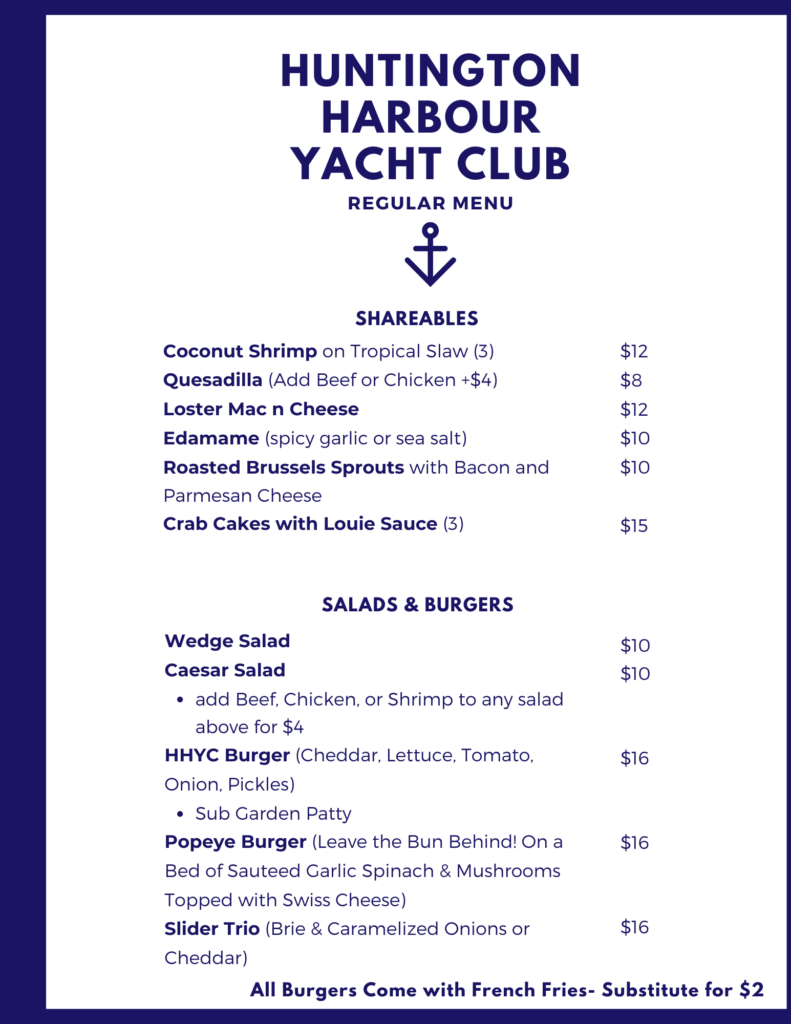 HUNTINGTON
HARBOUR
YACHT CLUB
REGULAR MENU

SHAREABLES

Coconut Shrimp on Tropical Slaw (3) $12
Quesadilla (Add Beef or Chicken +$4) $8
Loster Mac n Cheese $12
Edamame (spicy garlic or sea salt) $10
Roasted Brussels Sprouts with Bacon and Parmesan Cheese $10
Crab Cakes with Louie Sauce (3) $15

SALADS & BURGERS

Wedge Salad $10
Caesar Salad $10
• add Beef, Chicken, or Shrimp to any salad above for $4
HHYC Burger (Cheddar, Lettuce, Tomato, Onion, Pickles) $16
• Sub Garden Patty
Popeye Burger (Leave the Bun Behind! On a Bed of Sauteed Garlic Spinach & Mushrooms Topped with Swiss Cheese) $16
Slider Trio (Brie & Caramelized Onions or Cheddar) $16

All Burgers Come with French Fries- Substitute for $2